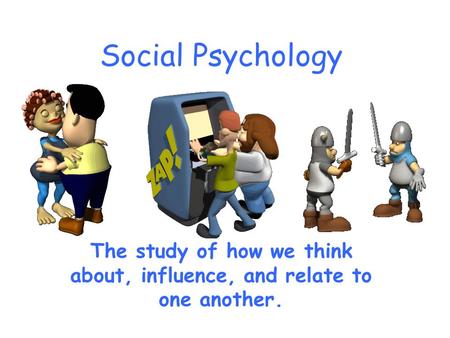 Social Psychology

ZAP!

The study of how we think about, influence, and relate to one another.